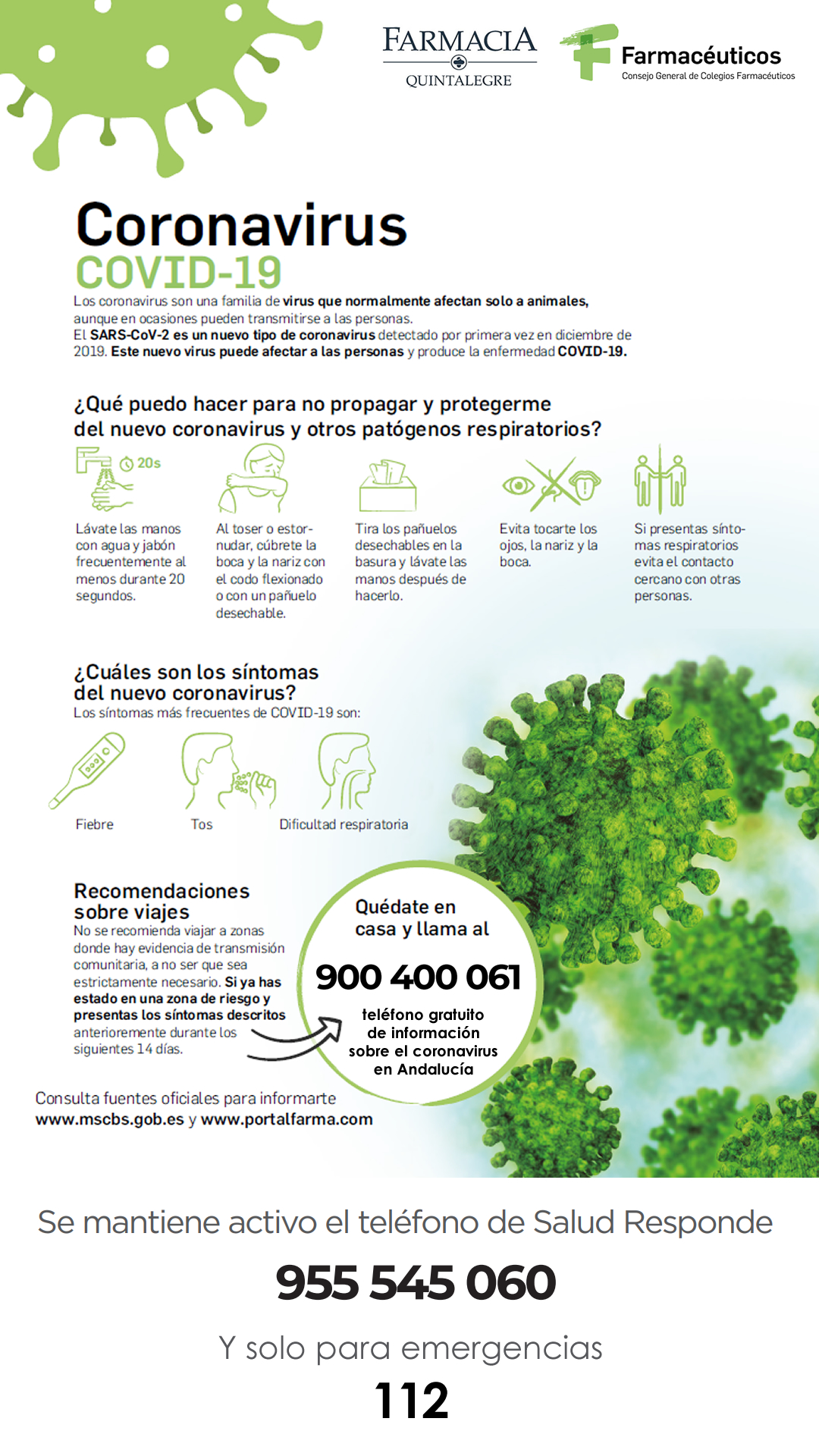 FARMACIA
QUINTALEGRE

Farmacéuticos
Consejo General de Colegios Farmacéuticos

Coronavirus
COVID-19

Los coronavirus son una familia de virus que normalmente afectan solo a animales, aunque en ocasiones pueden transmitirse a las personas.
El SARS-CoV-2 es un nuevo tipo de coronavirus detectado por primera vez en diciembre de 2019. Este nuevo virus puede afectar a las personas y produce la enfermedad COVID-19.

¿Qué puedo hacer para no propagar y protegerme del nuevo coronavirus y otros patógenos respiratorios?

20s

Lávate las manos con agua y jabón frecuentemente al menos durante 20 segundos.

Al toser o estornudar, cúbrete la boca y la nariz con el codo flexionado o con un pañuelo desechable.

Tira los pañuelos desechables en la basura y lávate las manos después de hacerlo.

Evita tocarte los ojos, la nariz y la boca.

Si presentas síntomas respiratorios evita el contacto cercano con otras personas.

¿Cuáles son los síntomas del nuevo coronavirus?
Los síntomas más frecuentes de COVID-19 son:

Fiebre

Tos

Dificultad respiratoria

Recomendaciones sobre viajes
No se recomienda viajar a zonas donde hay evidencia de transmisión comunitaria, a no ser que sea estrictamente necesario. Si ya has estado en una zona de riesgo y presentas los síntomas descritos anterioremente durante los siguientes 14 días.

Quédate en casa y llama al
900 400 061
teléfono gratuito de información sobre el coronavirus en Andalucía

Consulta fuentes oficiales para informarte
www.mscbs.gob.es y www.portalfarma.com

Se mantiene activo el teléfono de Salud Responde
955 545 060
Y solo para emergencias
112